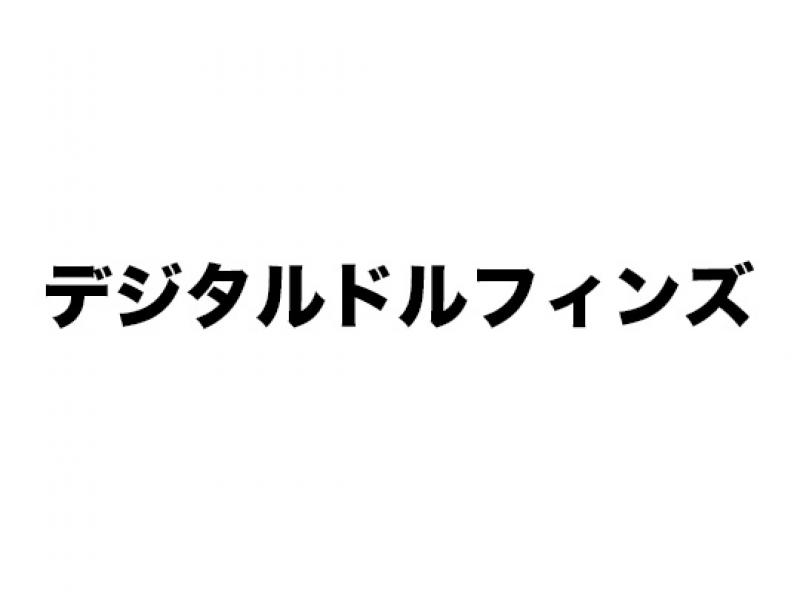 デジタルドルフィンズ